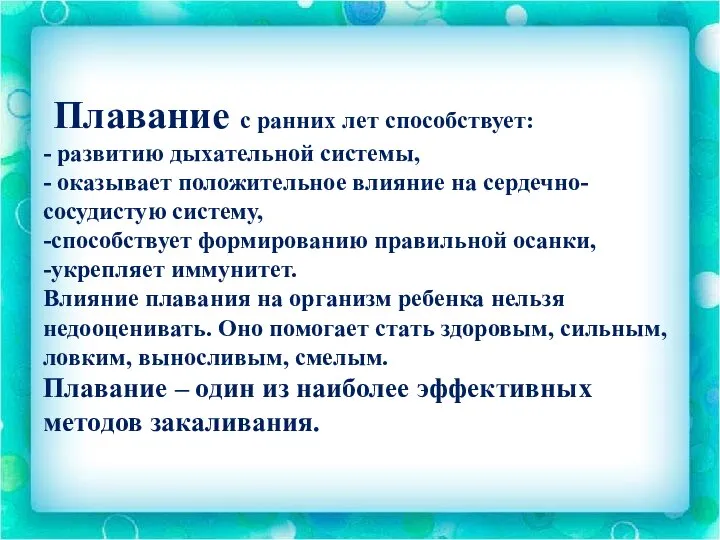 Плавание с ранних лет способствует:
- развитию дыхательной системы,
- оказывает положительное влияние на сердечно-сосудистую систему,
-способствует формированию правильной осанки,
-укрепляет иммунитет.
Влияние плавания на организм ребенка нельзя недооценивать. Оно помогает стать здоровым, сильным, ловким, выносливым, смелым.
Плавание – один из наиболее эффективных методов закаливания.